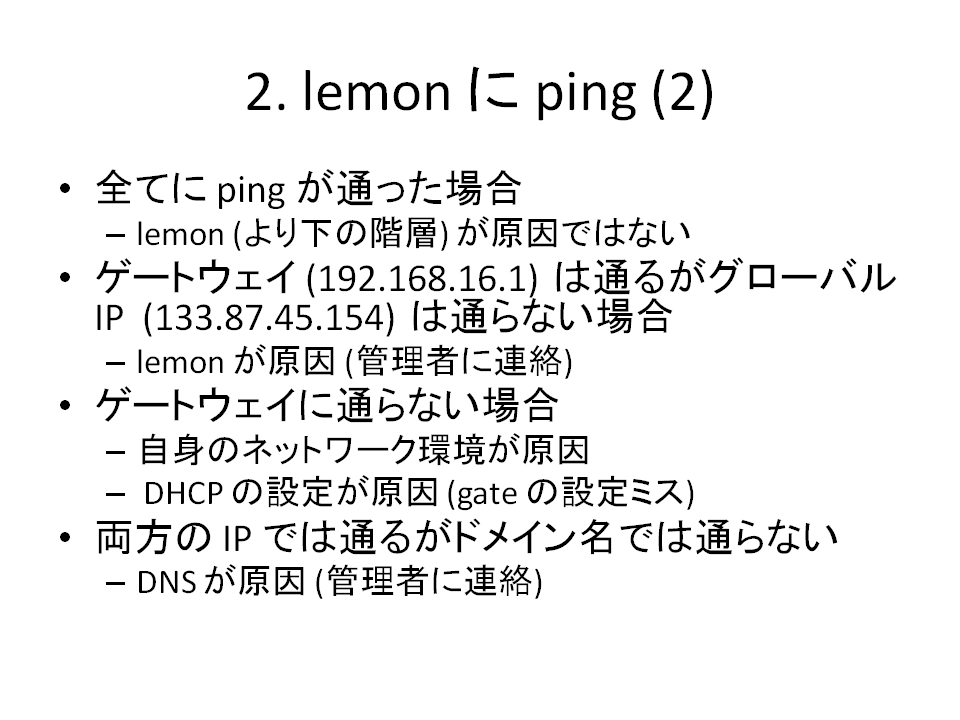 2. lemon に ping (2)

• 全てに ping が通った場合
  – lemon (より下の階層) が原因ではない
• ゲートウェイ (192.168.16.1) は通るがグローバル IP (133.87.45.154) は通らない場合
  – lemon が原因 (管理者に連絡)
• ゲートウェイに通らない場合
  – 自身のネットワーク環境が原因
  – DHCP の設定が原因 (gate の設定ミス)
• 両方の IP では通るがドメイン名では通らない
  – DNS が原因 (管理者に連絡)